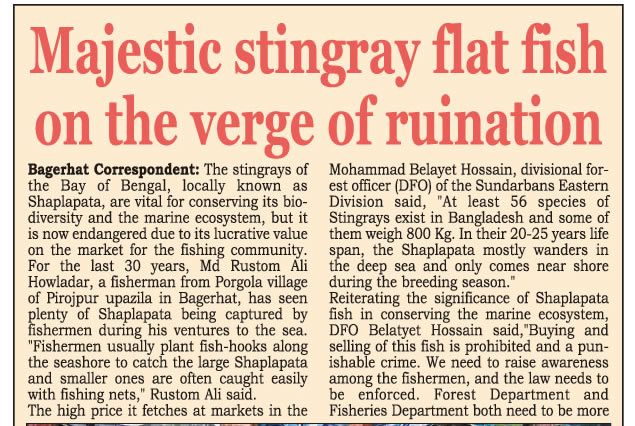 Majestic stingray flat fish on the verge of ruination

Bagerhat Correspondent: The stingrays of the Bay of Bengal, locally known as Shaplapata, are vital for conserving its biodiversity and the marine ecosystem, but it is now endangered due to its lucrative value on the market for the fishing community. For the last 30 years, Md Rustom Ali Howladar, a fisherman from Porgola village of Pirojpur upazila in Bagerhat, has seen plenty of Shaplapata being captured by fishermen during his ventures to the sea. "Fishermen usually plant fish-hooks along the seashore to catch the large Shaplapata and smaller ones are often caught easily with fishing nets," Rustom Ali said.

The high price it fetches at markets in the

Mohammad Belayet Hossain, divisional forest officer (DFO) of the Sundarbans Eastern Division said, "At least 56 species of Stingrays exist in Bangladesh and some of them weigh 800 Kg. In their 20-25 years life span, the Shaplapata mostly wanders in the deep sea and only comes near shore during the breeding season."

Reiterating the significance of Shaplapata fish in conserving the marine ecosystem, DFO Belatyet Hossain said,"Buying and selling of this fish is prohibited and a punishable crime. We need to raise awareness among the fishermen, and the law needs to be enforced. Forest Department and Fisheries Department both need to be more